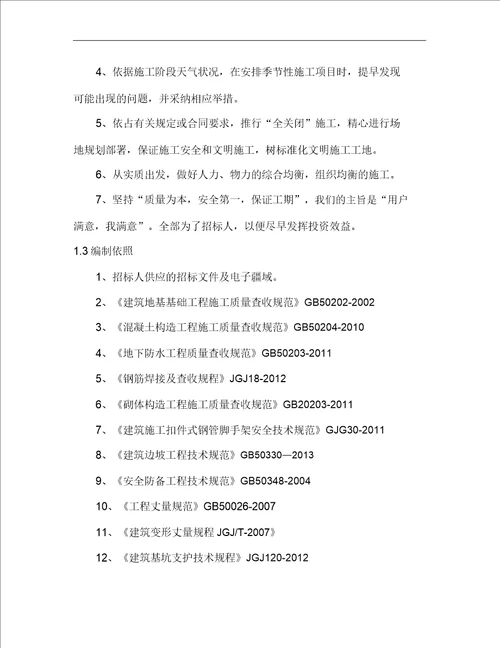 4、依据施工阶段天气状况，在安排季节性施工项目时，提早发现可能出现的问题，并采纳相应举措。

5、依占有关规定或合同要求，推行“全关闭”施工，精心进行场地规划部署，保证施工安全和文明施工，树标准化文明施工工地。

6、从实质出发，做好人力、物力的综合均衡，组织均衡的施工。

7、坚持“质量为本，安全第一，保证工期”，我们的主旨是“用户满意，我满意”。全部为了招标人，以便尽早发挥投资效益。

1.3 编制依照

1、招标人供应的招标文件及电子疆域。

2、《建筑地基基础工程施工质量查收规范》GB50202-2002

3、《混凝土构造工程施工质量查收规范》GB50204-2010

4、《地下防水工程质量查收规范》GB50203-2011

5、《钢筋焊接及查收规程》JGJ18-2012

6、《砌体构造工程施工质量查收规范》GB20203-2011

7、《建筑施工扣件式钢管脚手架安全技术规范》GJG30-2011

8、《建筑边坡工程技术规范》GB50330—2013

9、《安全防备工程技术规范》GB50348-2004

10、《工程丈量规范》GB50026-2007

11、《建筑变形丈量规程 JGJ/T-2007》

12、《建筑基坑支护技术规程》JGJ120-2012